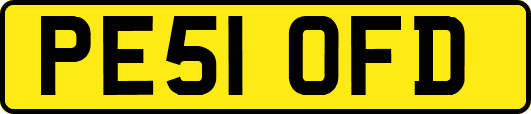 PE51 OFD